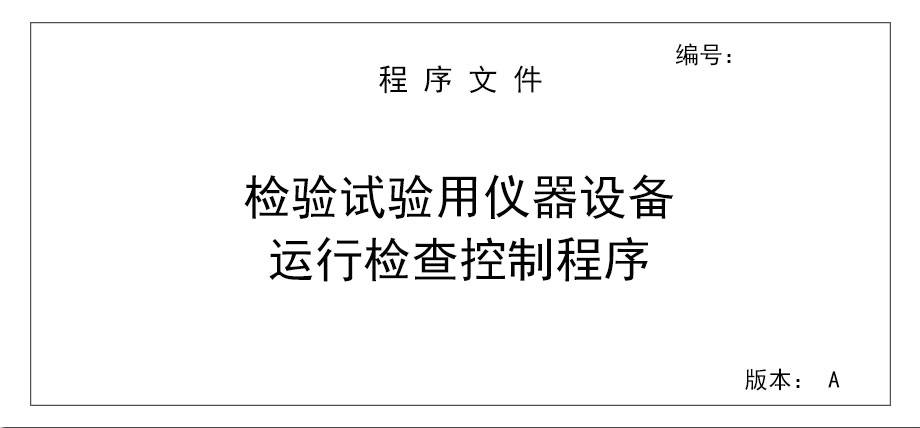 编号：

程 序 文 件

检验试验用仪器设备
运行检查控制程序

版本： A